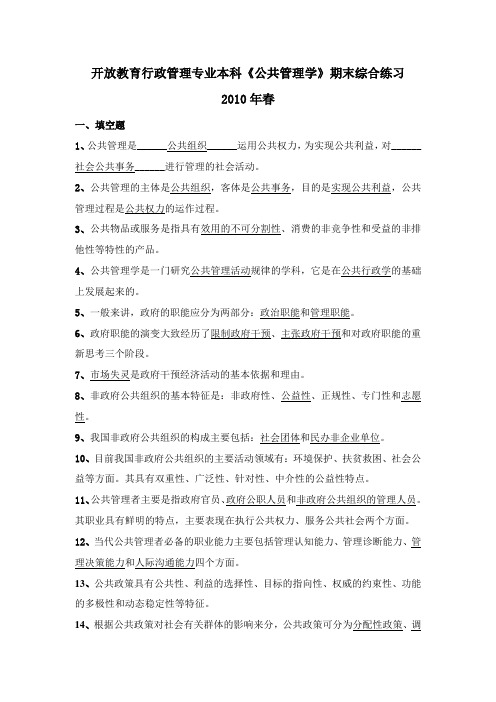 开放教育行政管理专业本科《公共管理学》期末综合练习

2010年春

一、填空题

1、公共管理是______公共组织______运用公共权力，为实现公共利益，对______社会公共事务______进行管理的社会活动。

2、公共管理的主体是公共组织，客体是公共事务，目的是实现公共利益，公共管理过程是公共权力的运作过程。

3、公共物品或服务是指具有效用的不可分割性、消费的非竞争性和受益的非排他性等特性的产品。

4、公共管理学是一门研究公共管理活动规律的学科，它是在公共行政学的基础上发展起来的。

5、一般来讲，政府的职能应分为两部分：政治职能和管理职能。

6、政府职能的演变大致经历了限制政府干预、主张政府干预和对政府职能的重新思考三个阶段。

7、市场失灵是政府干预经济活动的基本依据和理由。

8、非政府公共组织的基本特征是：非政府性、公益性、正规性、专门性和志愿性。

9、我国非政府公共组织的构成主要包括：社会团体和民办非企业单位。

10、目前我国非政府公共组织的主要活动领域有：环境保护、扶贫救困、社会公益等方面。其具有双重性、广泛性、针对性、中介性的公益性特点。

11、公共管理者主要是指政府官员、政府公职人员和非政府公共组织的管理人员。其职业具有鲜明的特点，主要表现在执行公共权力、服务公共社会两个方面。

12、当代公共管理者必备的职业能力主要包括管理认知能力、管理诊断能力、管理决策能力和人际沟通能力四个方面。

13、公共政策具有公共性、利益的选择性、目标的指向性、权威的约束性、功能的多极性和动态稳定性等特征。

14、根据公共政策对社会有关群体的影响来分，公共政策可分为分配性政策、调